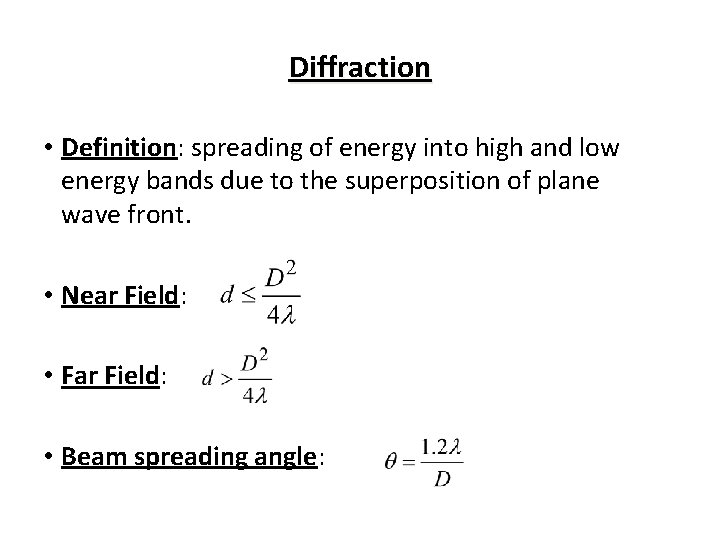 Diffraction

• Definition: spreading of energy into high and low energy bands due to the superposition of plane wave front.

• Near Field: $d \leq \frac{D^2}{4\lambda}$

• Far Field: $d > \frac{D^2}{4\lambda}$

• Beam spreading angle: $\theta = \frac{1.2\lambda}{D}$